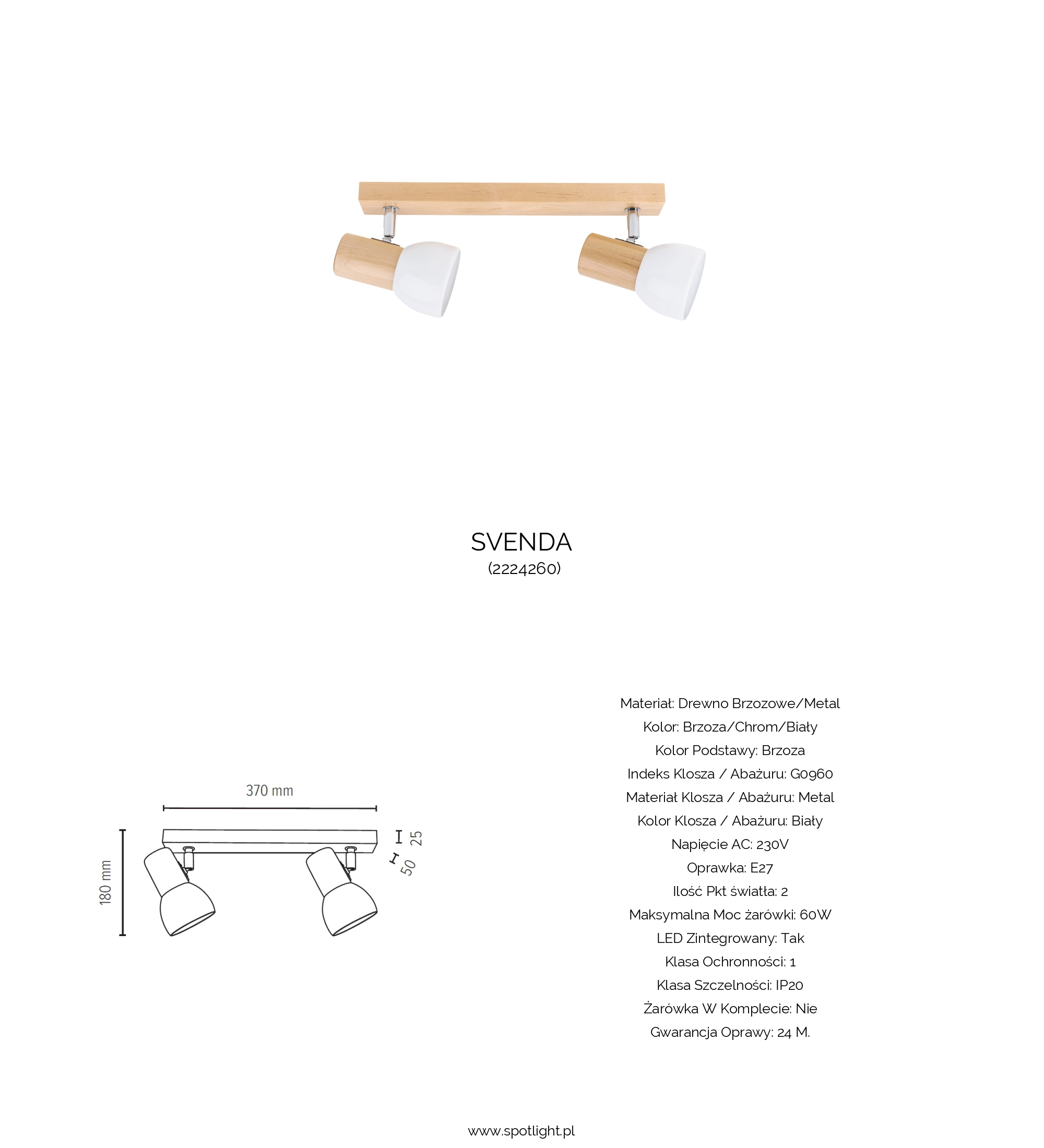 SVENDA
(2224260)

370 mm
180 mm
25
50

Materiał: Drewno Brzozowe/Metal
Kolor: Brzoza/Chrom/Biały
Kolor Podstawy: Brzoza
Indeks Klosza / Abażuru: G0960
Materiał Klosza / Abażuru: Metal
Kolor Klosza / Abażuru: Biały
Napięcie AC: 230V
Oprawka: E27
Ilość Pkt światła: 2
Maksymalna Moc żarówki: 60W
LED Zintegrowany: Tak
Klasa Ochronności: 1
Klasa Szczelności: IP20
Żarówka W Komplecie: Nie
Gwarancja Oprawy: 24 M.

www.spotlight.pl